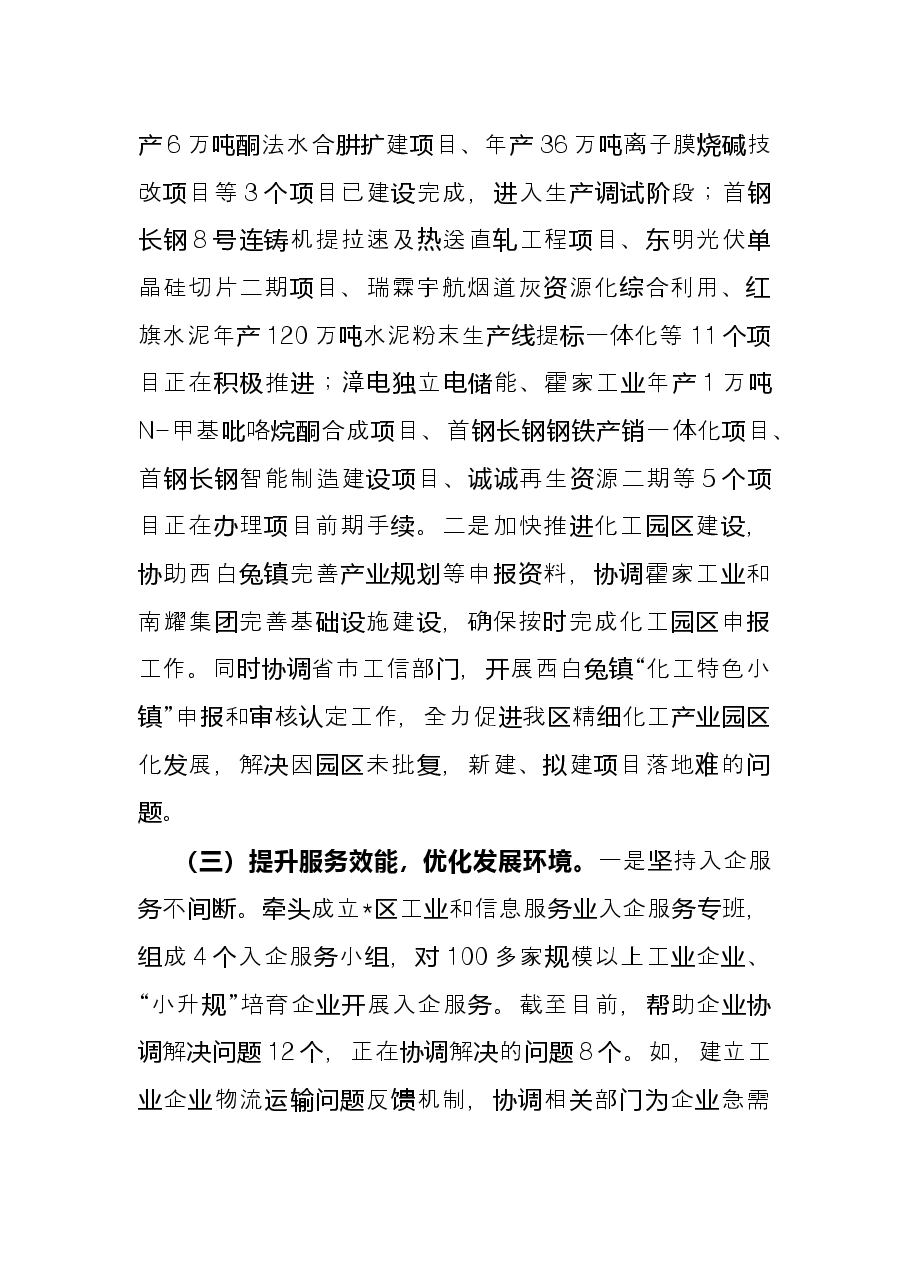 产6万吨酮法水合肼扩建项目、年产36万吨离子膜烧碱技改项目等3个项目已建设完成，进入生产调试阶段；首钢长钢8号连铸机提拉速及热送直轧工程项目、东明光伏单晶硅切片二期项目、瑞霖宇航烟道灰资源化综合利用、红旗水泥年产120万吨水泥粉末生产线提标一体化等11个项目正在积极推进；漳电独立电储能、霍家工业年产1万吨N-甲基吡咯烷酮合成项目、首钢长钢钢铁产销一体化项目、首钢长钢智能制造建设项目、诚诚再生资源二期等5个项目正在办理项目前期手续。二是加快推进化工园区建设，协助西白兔镇完善产业规划等申报资料，协调霍家工业和南耀集团完善基础设施建设，确保按时完成化工园区申报工作。同时协调省市工信部门，开展西白兔镇“化工特色小镇”申报和审核认定工作，全力促进我区精细化工产业园区化发展，解决因园区未批复，新建、拟建项目落地难的问题。

（三）提升服务效能，优化发展环境。一是坚持入企服务不间断。牵头成立*区工业和信息服务业入企服务专班，组成4个入企服务小组，对100多家规模以上工业企业、“小升规”培育企业开展入企服务。截至目前，帮助企业协调解决问题12个，正在协调解决的问题8个。如，建立工业企业物流运输问题反馈机制，协调相关部门为企业急需